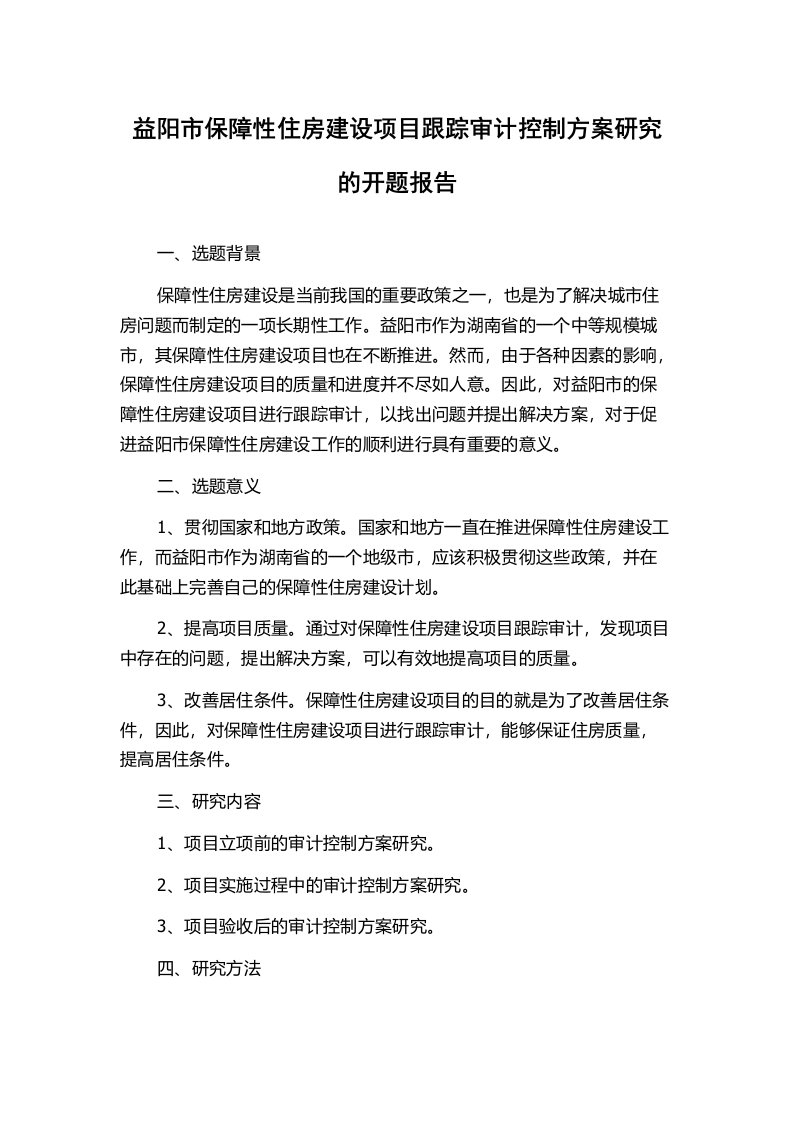 益阳市保障性住房建设项目跟踪审计控制方案研究的开题报告

一、选题背景

保障性住房建设是当前我国的重要政策之一，也是为了解决城市住房问题而制定的一项长期性工作。益阳市作为湖南省的一个中等规模城市，其保障性住房建设项目也在不断推进。然而，由于各种因素的影响，保障性住房建设项目的质量和进度并不尽如人意。因此，对益阳市的保障性住房建设项目进行跟踪审计，以找出问题并提出解决方案，对于促进益阳市保障性住房建设工作的顺利进行具有重要的意义。

二、选题意义

1、贯彻国家和地方政策。国家和地方一直在推进保障性住房建设工作，而益阳市作为湖南省的一个地级市，应该积极贯彻这些政策，并在此基础上完善自己的保障性住房建设计划。

2、提高项目质量。通过对保障性住房建设项目跟踪审计，发现项目中存在的问题，提出解决方案，可以有效地提高项目的质量。

3、改善居住条件。保障性住房建设项目的目的就是为了改善居住条件，因此，对保障性住房建设项目进行跟踪审计，能够保证住房质量，提高居住条件。

三、研究内容

1、项目立项前的审计控制方案研究。

2、项目实施过程中的审计控制方案研究。

3、项目验收后的审计控制方案研究。

四、研究方法